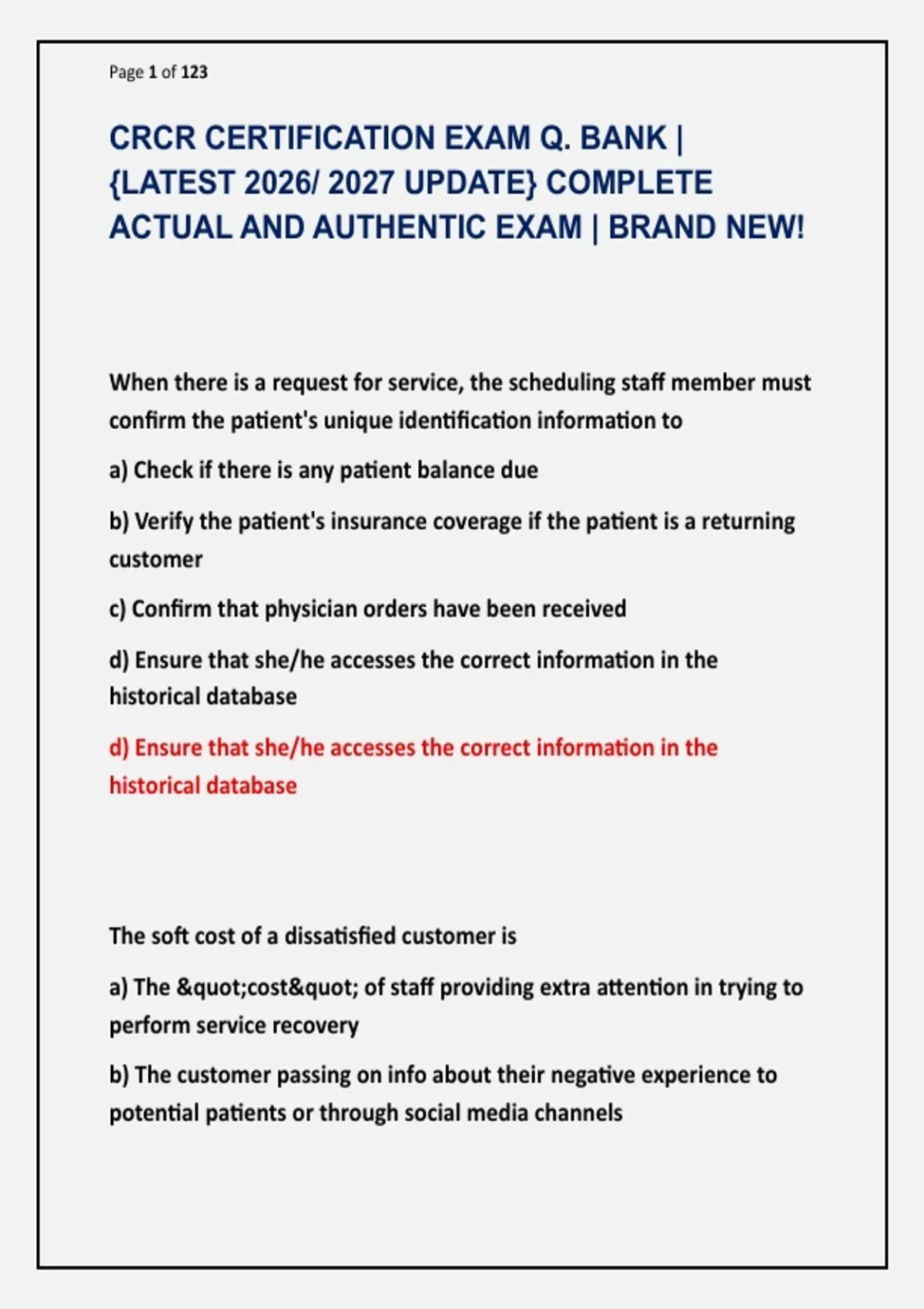 Page 1 of 123

CRCR CERTIFICATION EXAM Q. BANK | {LATEST 2026/ 2027 UPDATE} COMPLETE ACTUAL AND AUTHENTIC EXAM | BRAND NEW!

When there is a request for service, the scheduling staff member must confirm the patient's unique identification information to

a) Check if there is any patient balance due

b) Verify the patient's insurance coverage if the patient is a returning customer

c) Confirm that physician orders have been received

d) Ensure that she/he accesses the correct information in the historical database

d) Ensure that she/he accesses the correct information in the historical database

The soft cost of a dissatisfied customer is

a) The &quot;cost&quot; of staff providing extra attention in trying to perform service recovery

b) The customer passing on info about their negative experience to potential patients or through social media channels